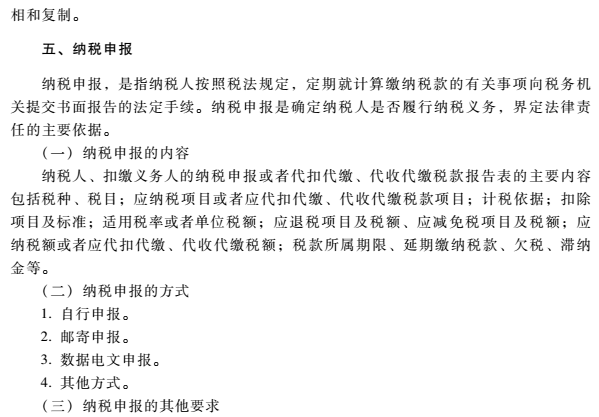 相和复制。

五、纳税申报

纳税申报，是指纳税人按照税法规定，定期就计算缴纳税款的有关事项向税务机关提交书面报告的法定手续。纳税申报是确定纳税人是否履行纳税义务，界定法律责任的主要依据。

（一）纳税申报的内容

纳税人、扣缴义务人的纳税申报或者代扣代缴、代收代缴税款报告表的主要内容包括税种、税目；应纳税项目或者应代扣代缴、代收代缴税款项目；计税依据；扣除项目及标准；适用税率或者单位税额；应退税项目及税额、应减免税项目及税额；应纳税额或者应代扣代缴、代收代缴税额；税款所属期限、延期缴纳税款、欠税、滞纳金等。

（二）纳税申报的方式

1. 自行申报。

2. 邮寄申报。

3. 数据电文申报。

4. 其他方式。

（三）纳税申报的其他要求